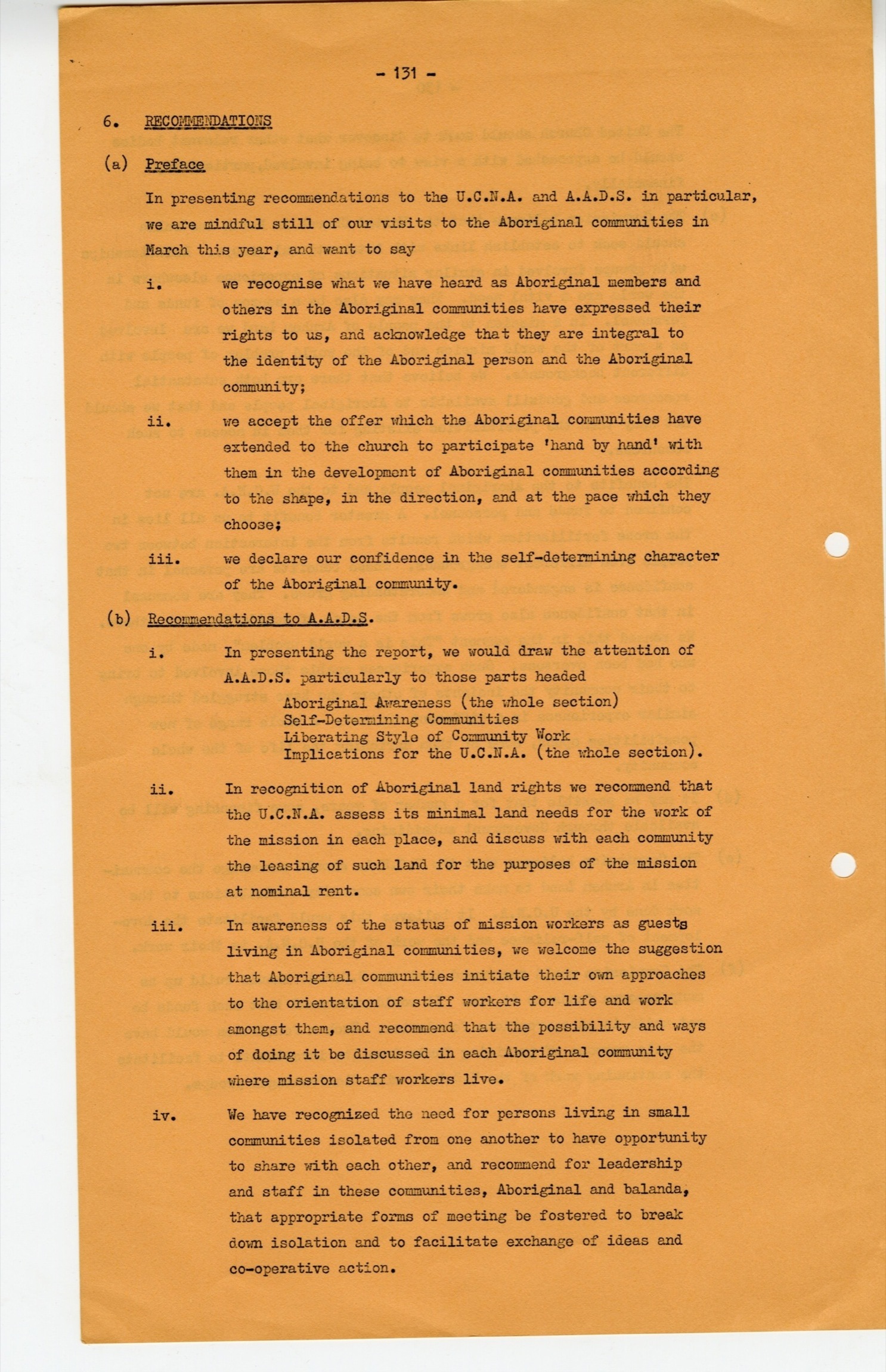 - 131 -

6. RECOMMENDATIONS

(a) Preface

In presenting recommendations to the U.C.N.A. and A.A.D.S. in particular, we are mindful still of our visits to the Aboriginal communities in March this year, and want to say

i. we recognise what we have heard as Aboriginal members and others in the Aboriginal communities have expressed their rights to us, and acknowledge that they are integral to the identity of the Aboriginal person and the Aboriginal community;

ii. we accept the offer which the Aboriginal communities have extended to the church to participate 'hand by hand' with them in the development of Aboriginal communities according to the shape, in the direction, and at the pace which they choose;

iii. we declare our confidence in the self-determining character of the Aboriginal community.

(b) Recommendations to A.A.D.S.

i. In presenting the report, we would draw the attention of A.A.D.S. particularly to those parts headed
Aboriginal Awareness (the whole section)
Self-Determining Communities
Liberating Style of Community Work
Implications for the U.C.N.A. (the whole section).

ii. In recognition of Aboriginal land rights we recommend that the U.C.N.A. assess its minimal land needs for the work of the mission in each place, and discuss with each community the leasing of such land for the purposes of the mission at nominal rent.

iii. In awareness of the status of mission workers as guests living in Aboriginal communities, we welcome the suggestion that Aboriginal communities initiate their own approaches to the orientation of staff workers for life and work amongst them, and recommend that the possibility and ways of doing it be discussed in each Aboriginal community where mission staff workers live.

iv. We have recognized the need for persons living in small communities isolated from one another to have opportunity to share with each other, and recommend for leadership and staff in these communities, Aboriginal and balanda, that appropriate forms of meeting be fostered to break down isolation and to facilitate exchange of ideas and co-operative action.